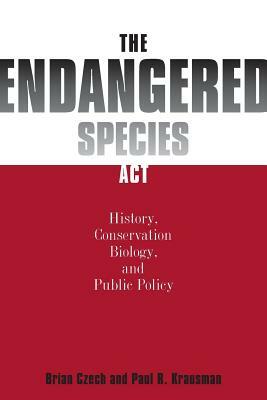 THE
ENDANGERED
SPECIES
ACT

History,
Conservation
Biology,
and
Public Policy

Brian Czech and Paul R. Krausman